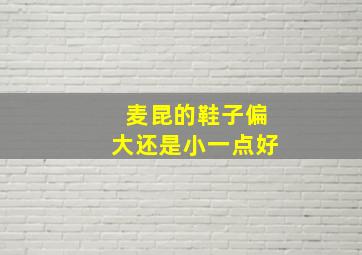 麦昆的鞋子偏大还是小一点好